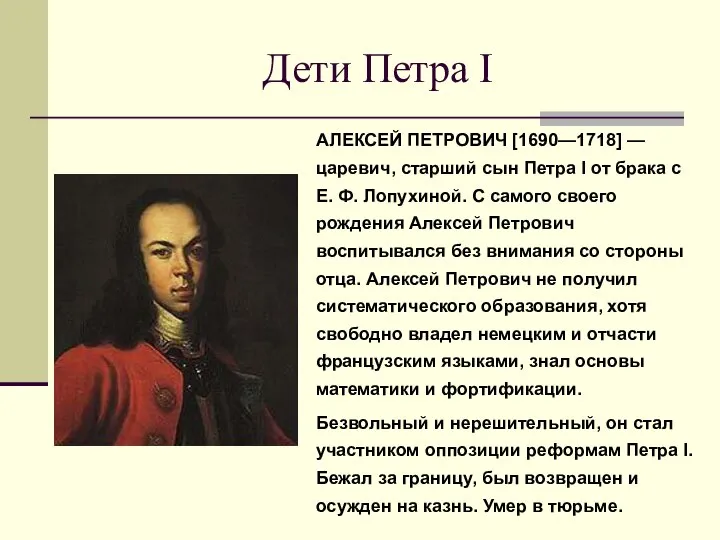 Дети Петра I

АЛЕКСЕЙ ПЕТРОВИЧ [1690—1718] — царевич, старший сын Петра I от брака с Е. Ф. Лопухиной. С самого своего рождения Алексей Петрович воспитывался без внимания со стороны отца. Алексей Петрович не получил систематического образования, хотя свободно владел немецким и отчасти французским языками, знал основы математики и фортификации.

Безвольный и нерешительный, он стал участником оппозиции реформам Петра I. Бежал за границу, был возвращен и осужден на казнь. Умер в тюрьме.